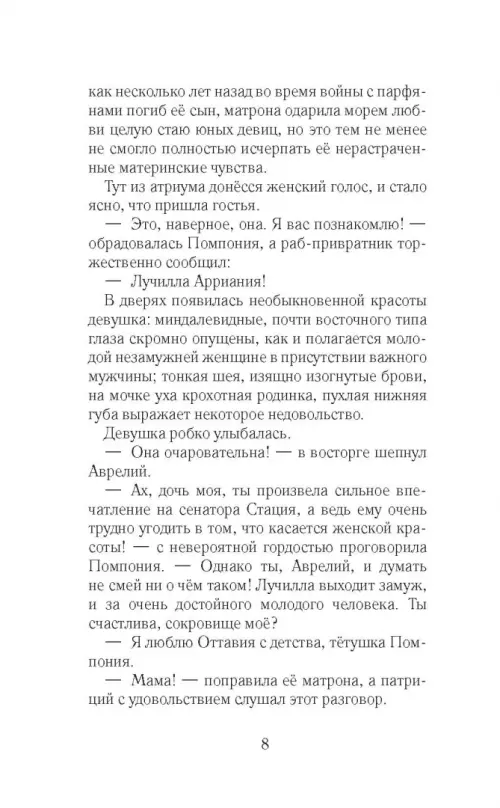 как несколько лет назад во время войны с парфянами погиб её сын, матрона одарила морем любви целую стаю юных девиц, но это тем не менее не смогло полностью исчерпать её нерастраченные материнские чувства.

Тут из атриума донёсся женский голос, и стало ясно, что пришла гостья.

— Это, наверное, она. Я вас познакомлю! — обрадовалась Помпония, а раб-привратник торжественно сообщил:

— Лучилла Арриания!

В дверях появилась необыкновенной красоты девушка: миндалевидные, почти восточного типа глаза скромно опущены, как и полагается молодой незамужней женщине в присутствии важного мужчины; тонкая шея, изящно изогнутые брови, на мочке уха крохотная родинка, пухлая нижняя губа выражает некоторое недовольство.

Девушка робко улыбалась.

— Она очаровательна! — в восторге шепнул Аврелий.

— Ах, дочь моя, ты произвела сильное впечатление на сенатора Стация, а ведь ему очень трудно угодить в том, что касается женской красоты! — с невероятной гордостью проговорила Помпония. — Однако ты, Аврелий, и думать не смей ни о чём таком! Лучилла выходит замуж, и за очень достойного молодого человека. Ты счастлива, сокровище моё?

— Я люблю Оттавия с детства, тётушка Помпония.

— Мама! — поправила её матрона, а патриций с удовольствием слушал этот разговор.

8